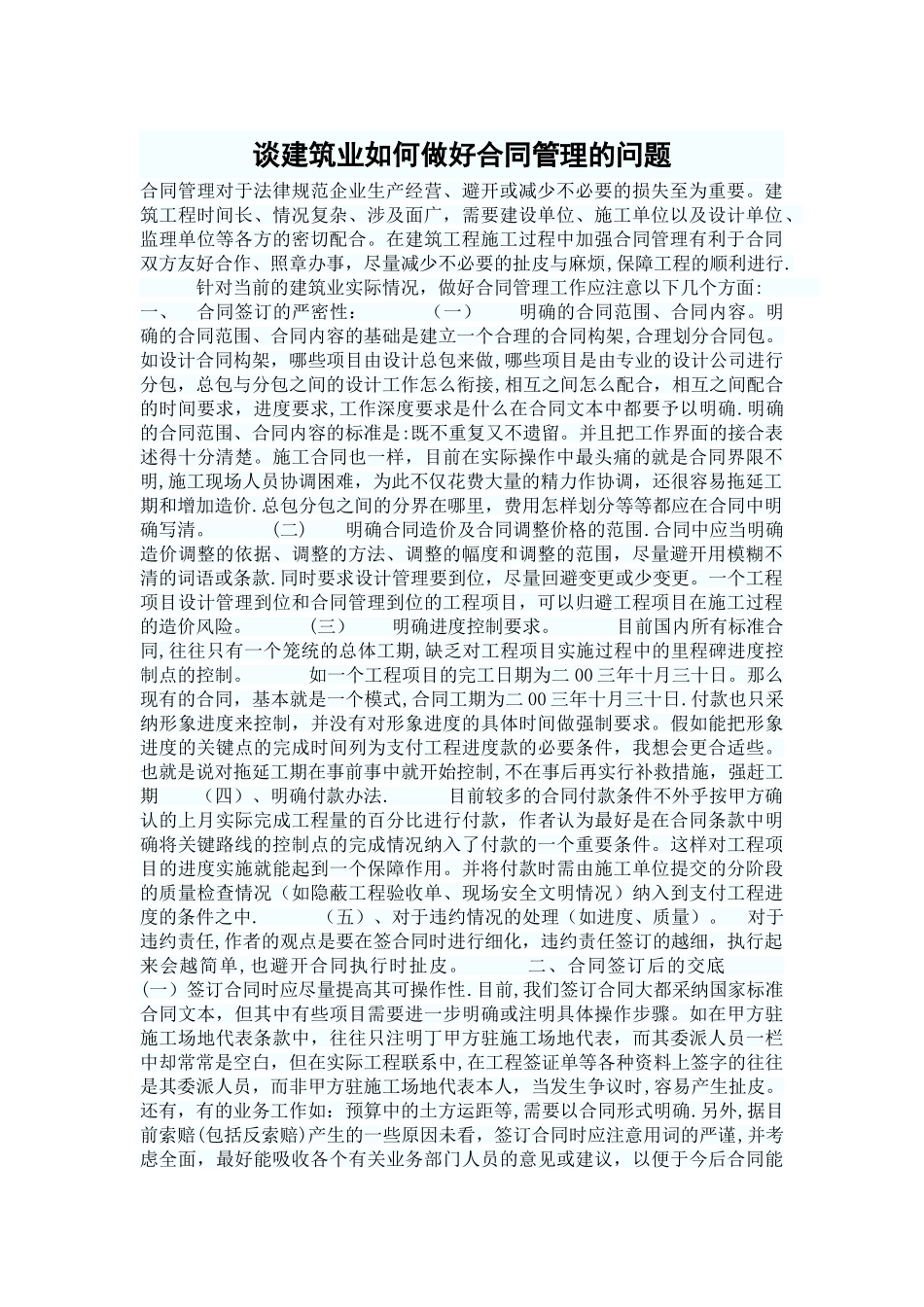 谈建筑业如何做好合同管理的问题

合同管理对于法律规范企业生产经营、避开或减少不必要的损失至为重要。建筑工程时间长、情况复杂、涉及面广，需要建设单位、施工单位以及设计单位、监理单位等各方的密切配合。在建筑工程施工过程中加强合同管理有利于合同双方友好合作、照章办事，尽量减少不必要的扯皮与麻烦,保障工程的顺利进行.

针对当前的建筑业实际情况，做好合同管理工作应注意以下几个方面:
一、 合同签订的严密性： （一） 明确的合同范围、合同内容。明确的合同范围、合同内容的基础是建立一个合理的合同构架,合理划分合同包。如设计合同构架，哪些项目由设计总包来做,哪些项目是由专业的设计公司进行分包，总包与分包之间的设计工作怎么衔接,相互之间怎么配合，相互之间配合的时间要求，进度要求,工作深度要求是什么在合同文本中都要予以明确.明确的合同范围、合同内容的标准是:既不重复又不遗留。并且把工作界面的接合表述得十分清楚。施工合同也一样，目前在实际操作中最头痛的就是合同界限不明,施工现场人员协调困难，为此不仅花费大量的精力作协调，还很容易拖延工期和增加造价.总包分包之间的分界在哪里，费用怎样划分等等都应在合同中明确写清。 （二） 明确合同造价及合同调整价格的范围.合同中应当明确造价调整的依据、调整的方法、调整的幅度和调整的范围，尽量避开用模糊不清的词语或条款.同时要求设计管理要到位，尽量回避变更或少变更。一个工程项目设计管理到位和合同管理到位的工程项目，可以归避工程项目在施工过程的造价风险。 （三） 明确进度控制要求。 目前国内所有标准合同,往往只有一个笼统的总体工期,缺乏对工程项目实施过程中的里程碑进度控制点的控制。 如一个工程项目的完工日期为二00三年十月三十日。那么现有的合同，基本就是一个模式,合同工期为二00三年十月三十日.付款也只采纳形象进度来控制，并没有对形象进度的具体时间做强制要求。假如能把形象进度的关键点的完成时间列为支付工程进度款的必要条件，我想会更合适些。也就是说对拖延工期在事前事中就开始控制,不在事后再实行补救措施，强赶工期 （四）、明确付款办法. 目前较多的合同付款条件不外乎按甲方确认的上月实际完成工程量的百分比进行付款，作者认为最好是在合同条款中明确将关键路线的控制点的完成情况纳入了付款的一个重要条件。这样对工程项目的进度实施就能起到一个保障作用。并将付款时需由施工单位提交的分阶段的质量检查情况（如隐蔽工程验收单、现场安全文明情况）纳入到支付工程进度的条件之中. （五）、对于违约情况的处理（如进度、质量）。 对于违约责任,作者的观点是要在签合同时进行细化，违约责任签订的越细，执行起来会越简单,也避开合同执行时扯皮。 二、合同签订后的交底
(一）签订合同时应尽量提高其可操作性.目前,我们签订合同大都采纳国家标准合同文本，但其中有些项目需要进一步明确或注明具体操作步骤。如在甲方驻施工场地代表条款中，往往只注明了甲方驻施工场地代表，而其委派人员一栏中却常常是空白，但在实际工程联系中,在工程签证单等各种资料上签字的往往是其委派人员，而非甲方驻施工场地代表本人，当发生争议时,容易产生扯皮。还有，有的业务工作如：预算中的土方运距等,需要以合同形式明确.另外,据目前索赔(包括反索赔)产生的一些原因未看，签订合同时应注意用词的严谨,并考虑全面，最好能吸收各个有关业务部门人员的意见或建议，以便于今后合同能